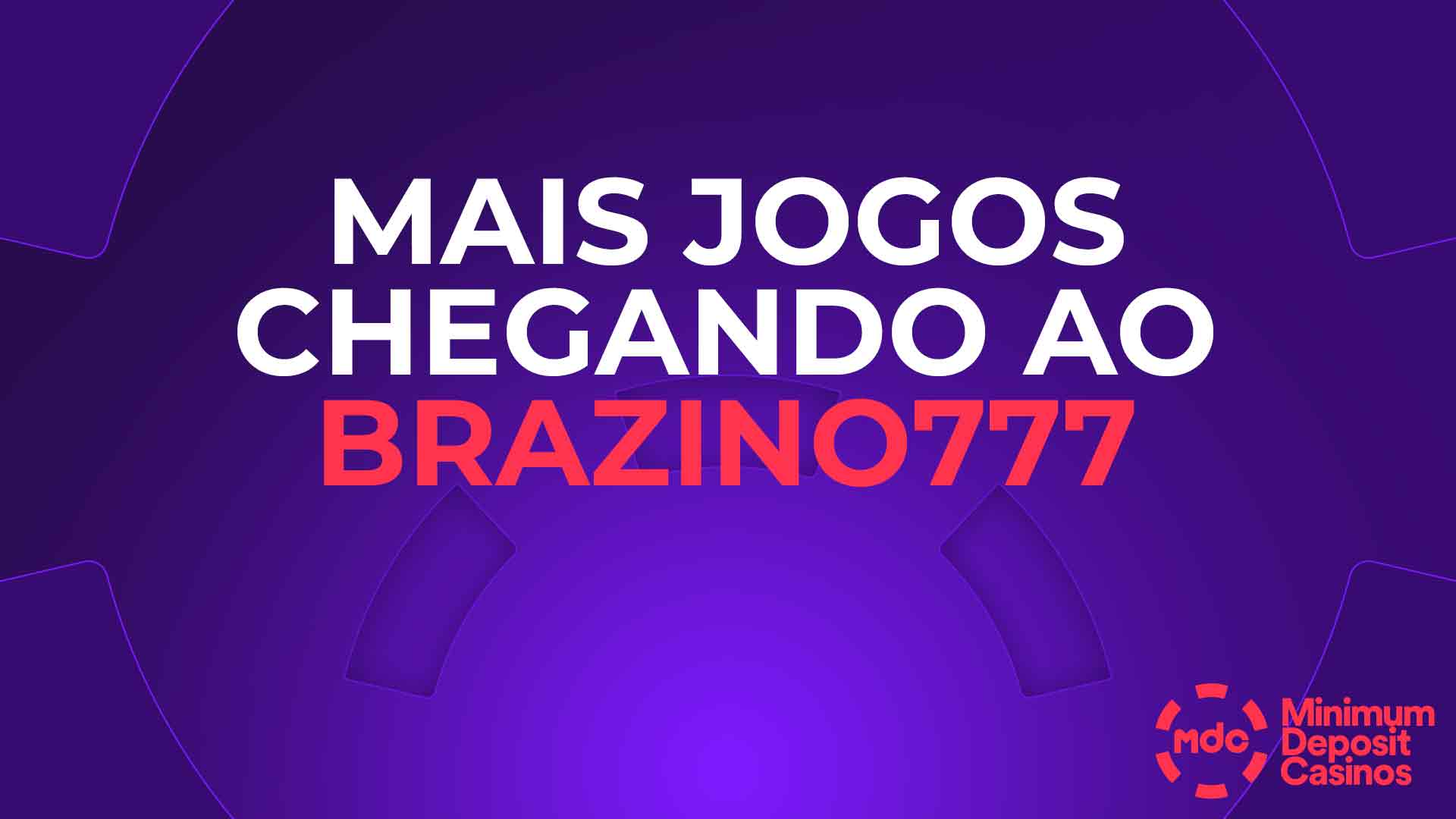 MAIS JOGOS CHEGANDO AO BRAZINO777

mdc Minimum Deposit Casinos